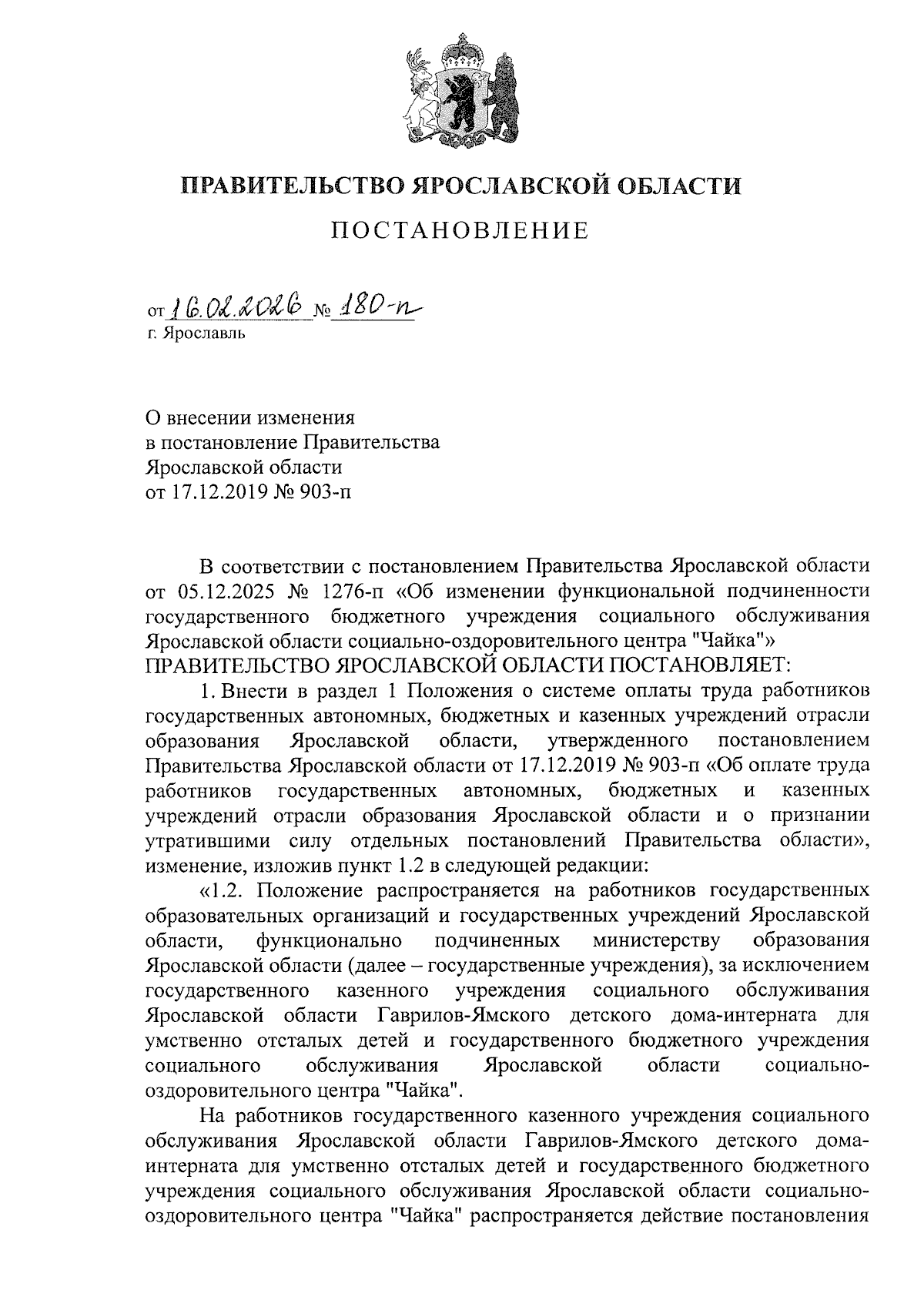 ПРАВИТЕЛЬСТВО ЯРОСЛАВСКОЙ ОБЛАСТИ

ПОСТАНОВЛЕНИЕ

от 16.02.2026 № 180-п
г. Ярославль

О внесении изменения
в постановление Правительства
Ярославской области
от 17.12.2019 № 903-п

В соответствии с постановлением Правительства Ярославской области от 05.12.2025 № 1276-п «Об изменении функциональной подчиненности государственного бюджетного учреждения социального обслуживания Ярославской области социально-оздоровительного центра "Чайка"»
ПРАВИТЕЛЬСТВО ЯРОСЛАВСКОЙ ОБЛАСТИ ПОСТАНОВЛЯЕТ:

1. Внести в раздел 1 Положения о системе оплаты труда работников государственных автономных, бюджетных и казенных учреждений отрасли образования Ярославской области, утвержденного постановлением Правительства Ярославской области от 17.12.2019 № 903-п «Об оплате труда работников государственных автономных, бюджетных и казенных учреждений отрасли образования Ярославской области и о признании утратившими силу отдельных постановлений Правительства области», изменение, изложив пункт 1.2 в следующей редакции:

«1.2. Положение распространяется на работников государственных образовательных организаций и государственных учреждений Ярославской области, функционально подчиненных министерству образования Ярославской области (далее – государственные учреждения), за исключением государственного казенного учреждения социального обслуживания Ярославской области Гаврилов-Ямского детского дома-интерната для умственно отсталых детей и государственного бюджетного учреждения социального обслуживания Ярославской области социально-оздоровительного центра "Чайка".

На работников государственного казенного учреждения социального обслуживания Ярославской области Гаврилов-Ямского детского дома-интерната для умственно отсталых детей и государственного бюджетного учреждения социального обслуживания Ярославской области социально-оздоровительного центра "Чайка" распространяется действие постановления